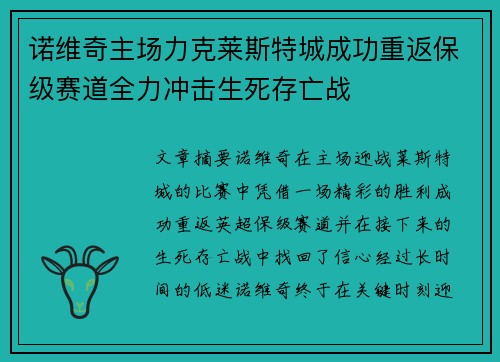 诺维奇主场力克莱斯特城成功重返保级赛道全力冲击生死存亡战

文章摘要诺维奇在主场迎战莱斯特城的比赛中凭借一场精彩的胜利成功重返英超保级赛道并在接下来的生死存亡战中找回了信心经过长时间的低迷诺维奇终于在关键时刻迎